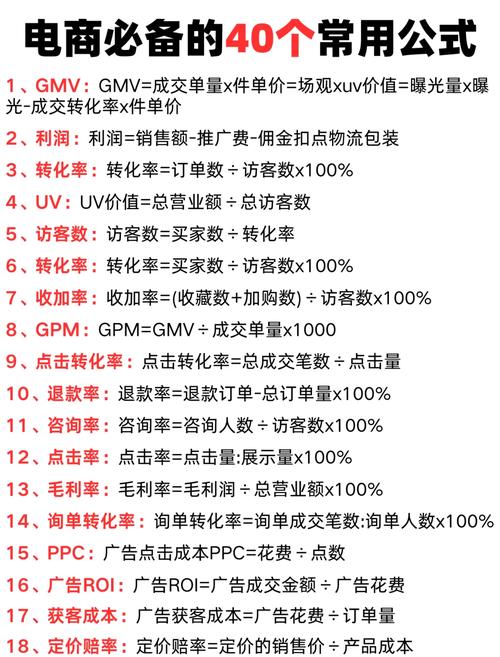 电商必备的40个常用公式

1、GMV：GMV=成交单量x件单价=场观xuv价值=曝光量x曝光-成交转化率x件单价

2、利润：利润=销售额-推广费-佣金扣点物流包装

3、转化率：转化率=订单数÷访客数x100%

4、UV：UV价值=总营业额÷总访客数

5、访客数：访客数=买家数÷转化率

6、转化率：转化率=买家数÷访客数x100%

7、收加率：收加率=(收藏数+加购数)÷访客数x100%

8、GPM：GPM=GMV÷成交单量x1000

9、点击转化率：点击转化率=总成交笔数÷点击量

10、退款率：退款率=退款订单-总订单量x100%

11、咨询率：咨询率=咨询人数÷访客数x100%

12、点击率：点击率=点击量:展示量x100%

13、毛利率：毛利率=毛利润÷总营业额x100%

14、询单转化率：询单转化率=询单成交笔数:询单人数x100%

15、PPC：广告点击成本PPC=花费÷点数

16、广告ROI：广告ROI=广告成交金额÷广告花费

17、获客成本：广告获客成本=广告花费÷订单量

18、定价赔率：定价赔率=定价的销售价÷产品成本